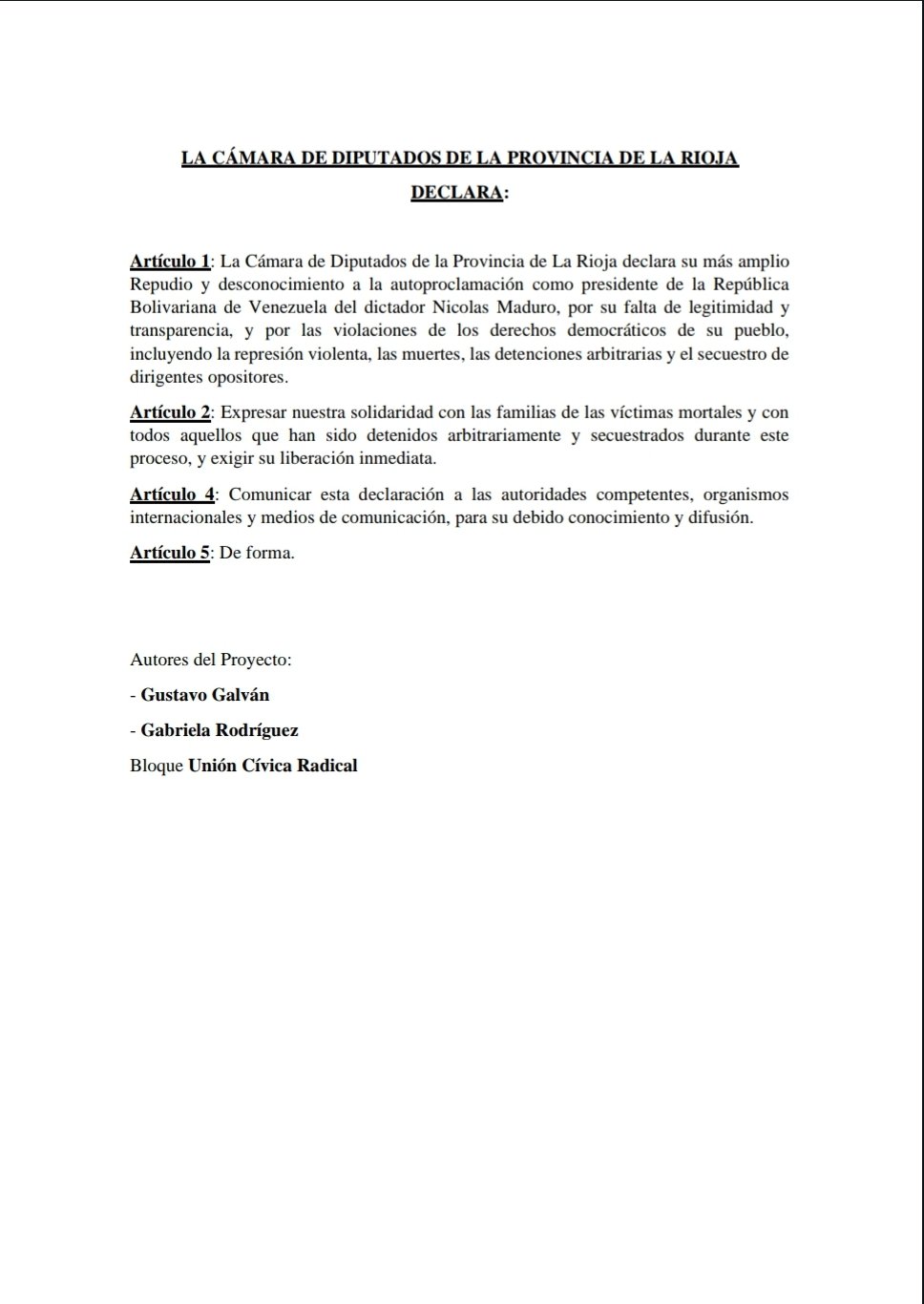 LA CÁMARA DE DIPUTADOS DE LA PROVINCIA DE LA RIOJA

DECLARA:

Artículo 1: La Cámara de Diputados de la Provincia de La Rioja declara su más amplio Repudio y desconocimiento a la autoproclamación como presidente de la República Bolivariana de Venezuela del dictador Nicolas Maduro, por su falta de legitimidad y transparencia, y por las violaciones de los derechos democráticos de su pueblo, incluyendo la represión violenta, las muertes, las detenciones arbitrarias y el secuestro de dirigentes opositores.

Artículo 2: Expresar nuestra solidaridad con las familias de las víctimas mortales y con todos aquellos que han sido detenidos arbitrariamente y secuestrados durante este proceso, y exigir su liberación inmediata.

Artículo 4: Comunicar esta declaración a las autoridades competentes, organismos internacionales y medios de comunicación, para su debido conocimiento y difusión.

Artículo 5: De forma.

Autores del Proyecto:

- Gustavo Galván

- Gabriela Rodríguez

Bloque Unión Cívica Radical